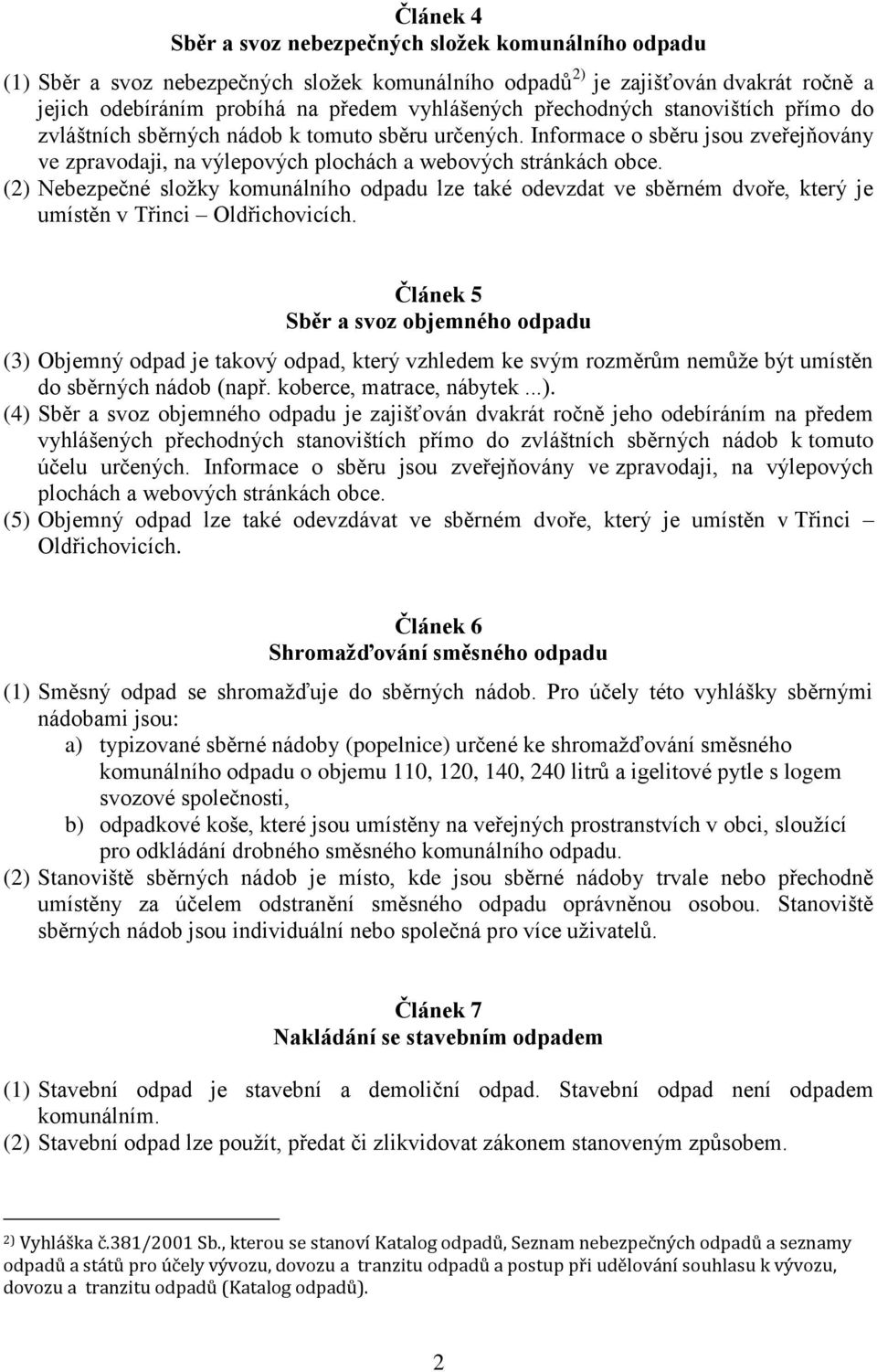 Článek 4
Sběr a svoz nebezpečných složek komunálního odpadu

(1) Sběr a svoz nebezpečných složek komunálního odpadů$^{2)}$ je zajišťován dvakrát ročně a jejich odebíráním probíhá na předem vyhlášených přechodných stanovištích přímo do zvláštních sběrných nádob k tomuto sběru určených. Informace o sběru jsou zveřejňovány ve zpravodaji, na výlepových plochách a webových stránkách obce.
(2) Nebezpečné složky komunálního odpadu lze také odevzdat ve sběrném dvoře, který je umístěn v Třinci – Oldřichovicích.

Článek 5
Sběr a svoz objemného odpadu

(3) Objemný odpad je takový odpad, který vzhledem ke svým rozměrům nemůže být umístěn do sběrných nádob (např. koberce, matrace, nábytek ...).
(4) Sběr a svoz objemného odpadu je zajišťován dvakrát ročně jeho odebíráním na předem vyhlášených přechodných stanovištích přímo do zvláštních sběrných nádob k tomuto účelu určených. Informace o sběru jsou zveřejňovány ve zpravodaji, na výlepových plochách a webových stránkách obce.
(5) Objemný odpad lze také odevzdávat ve sběrném dvoře, který je umístěn v Třinci – Oldřichovicích.

Článek 6
Shromažďování směsného odpadu

(1) Směsný odpad se shromažďuje do sběrných nádob. Pro účely této vyhlášky sběrnými nádobami jsou:
a) typizované sběrné nádoby (popelnice) určené ke shromažďování směsného komunálního odpadu o objemu 110, 120, 140, 240 litrů a igelitové pytle s logem svozové společnosti,
b) odpadkové koše, které jsou umístěny na veřejných prostranstvích v obci, sloužící pro odkládání drobného směsného komunálního odpadu.
(2) Stanoviště sběrných nádob je místo, kde jsou sběrné nádoby trvale nebo přechodně umístěny za účelem odstranění směsného odpadu oprávněnou osobou. Stanoviště sběrných nádob jsou individuální nebo společná pro více uživatelů.

Článek 7
Nakládání se stavebním odpadem

(1) Stavební odpad je stavební a demoliční odpad. Stavební odpad není odpadem komunálním.
(2) Stavební odpad lze použít, předat či zlikvidovat zákonem stanoveným způsobem.

2) Vyhláška č.381/2001 Sb., kterou se stanoví Katalog odpadů, Seznam nebezpečných odpadů a seznamy odpadů a států pro účely vývozu, dovozu a tranzitu odpadů a postup při udělování souhlasu k vývozu, dovozu a tranzitu odpadů (Katalog odpadů).

2